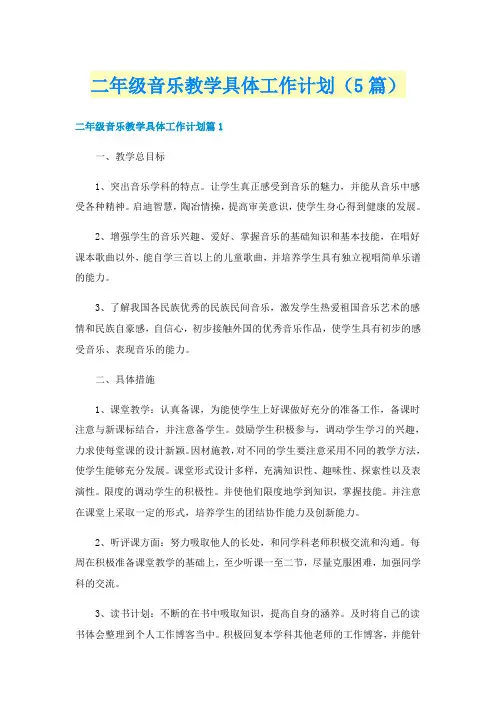 二年级音乐教学具体工作计划（5篇）

二年级音乐教学具体工作计划篇1

一、教学总目标

1、突出音乐学科的特点。让学生真正感受到音乐的魅力，并能从音乐中感受各种精神。启迪智慧，陶冶情操，提高审美意识，使学生身心得到健康的发展。

2、增强学生的音乐兴趣、爱好、掌握音乐的基础知识和基本技能，在唱好课本歌曲以外，能自学三首以上的儿童歌曲，并培养学生具有独立视唱简单乐谱的能力。

3、了解我国各民族优秀的民族民间音乐，激发学生热爱祖国音乐艺术的感情和民族自豪感，自信心，初步接触外国的优秀音乐作品，使学生具有初步的感受音乐、表现音乐的能力。

二、具体措施

1、课堂教学：认真备课，为能使学生上好课做好充分的准备工作，备课时注意与新课标结合，并注意备学生。鼓励学生积极参与，调动学生学习的兴趣，力求使每堂课的设计新颖。因材施教，对不同的学生要注意采用不同的教学方法，使学生能够充分发展。课堂形式设计多样，充满知识性、趣味性、探索性以及表演性。限度的调动学生的积极性。并使他们限度地学到知识，掌握技能。并注意在课堂上采取一定的形式，培养学生的团结协作能力及创新能力。

2、听评课方面：努力吸取他人的长处，和同学科老师积极交流和沟通。每周在积极准备课堂教学的基础上，至少听课一至二节，尽量克服困难，加强同学科的交流。

3、读书计划：不断的在书中吸取知识，提高自身的涵养。及时将自己的读书体会整理到个人工作博客当中。积极回复本学科其他老师的工作博客，并能针